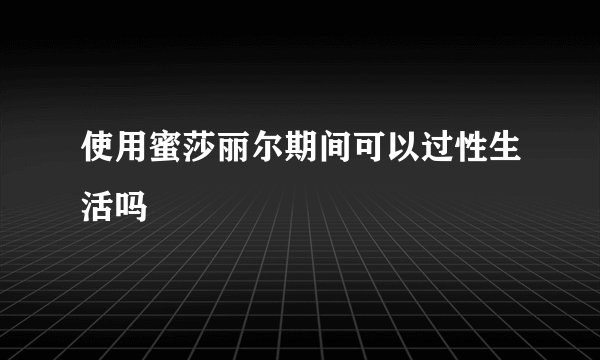 使用蜜莎丽尔期间可以过性生活吗